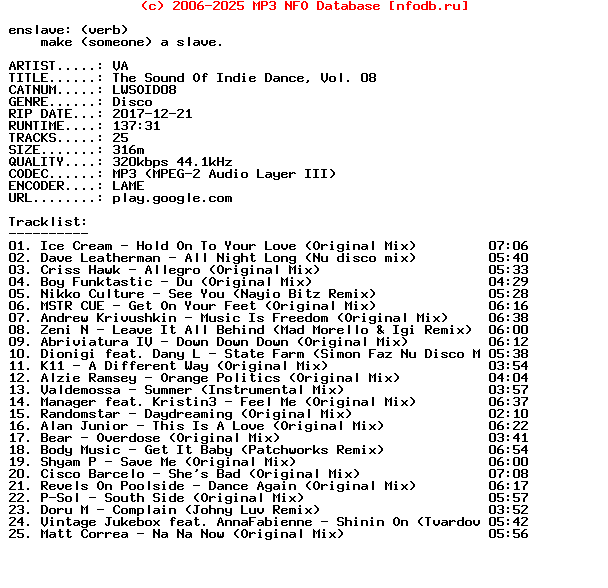 (c) 2006-2025 MP3 NFO Database [nfodb.ru]

enslave: (verb)
make (someone) a slave.

ARTIST.....: VA
TITLE......: The Sound Of Indie Dance, Vol. 08
CATNUM.....: LWSOID08
GENRE......: Disco
RIP DATE...: 2017-12-21
RUNTIME....: 137:31
TRACKS.....: 25
SIZE.......: 316m
QUALITY....: 320kbps 44.1kHz
CODEC......: MP3 (MPEG-2 Audio Layer III)
ENCODER....: LAME
URL........: play.google.com

Tracklist:
----------

01. Ice Cream - Hold On To Your Love (Original Mix) 07:06
02. Dave Leatherman - All Night Long (Nu disco mix) 05:40
03. Criss Hawk - Allegro (Original Mix) 05:33
04. Boy Funktastic - Du (Original Mix) 04:29
05. Nikko Culture - See You (Nayio Bitz Remix) 05:28
06. MSTR CUE - Get On Your Feet (Original Mix) 06:16
07. Andrew Krivushkin - Music Is Freedom (Original Mix) 06:38
08. Zeni N - Leave It All Behind (Mad Morello & Igi Remix) 06:00
09. Abriviatura IV - Down Down Down (Original Mix) 06:12
10. Dionigi feat. Dany L - State Farm (Simon Faz Nu Disco M 05:38
11. K11 - A Different Way (Original Mix) 03:54
12. Alzie Ramsey - Orange Politics (Original Mix) 04:04
13. Valdemossa - Summer (Instrumental Mix) 03:57
14. Manager feat. Kristin3 - Feel Me (Original Mix) 06:37
15. Randomstar - Daydreaming (Original Mix) 02:10
16. Alan Junior - This Is A Love (Original Mix) 06:22
17. Bear - Overdose (Original Mix) 03:41
18. Body Music - Get It Baby (Patchworks Remix) 06:54
19. Shyam P - Save Me (Original Mix) 06:00
20. Cisco Barcelo - She's Bad (Original Mix) 07:08
21. Revels On Poolside - Dance Again (Original Mix) 06:17
22. P-Sol - South Side (Original Mix) 05:57
23. Doru M - Complain (Johny Luv Remix) 03:52
24. Vintage Jukebox feat. AnnaFabienne - Shinin On (Tvardov 05:42
25. Matt Correa - Na Na Now (Original Mix) 05:56